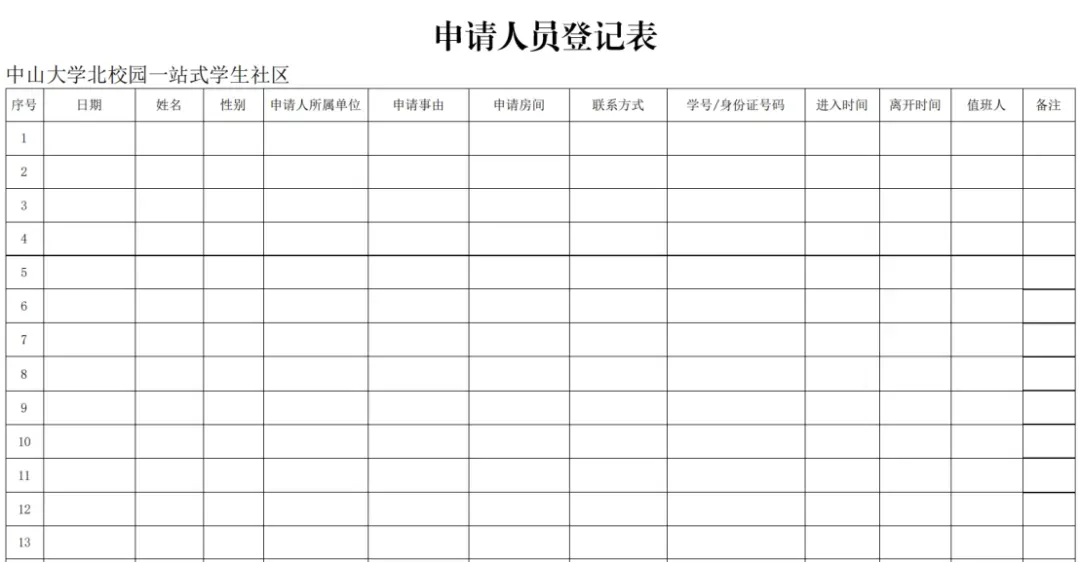 申请人员登记表

中山大学北校园一站式学生社区

| 序号 | 日期 | 姓名 | 性别 | 申请人所属单位 | 申请事由 | 申请房间 | 联系方式 | 学号/身份证号码 | 进入时间 | 离开时间 | 值班人 | 备注 |
|---|---|---|---|---|---|---|---|---|---|---|---|---|
| 1 | | | | | | | | | | | | |
| 2 | | | | | | | | | | | | |
| 3 | | | | | | | | | | | | |
| 4 | | | | | | | | | | | | |
| 5 | | | | | | | | | | | | |
| 6 | | | | | | | | | | | | |
| 7 | | | | | | | | | | | | |
| 8 | | | | | | | | | | | | |
| 9 | | | | | | | | | | | | |
| 10 | | | | | | | | | | | | |
| 11 | | | | | | | | | | | | |
| 12 | | | | | | | | | | | | |
| 13 | | | | | | | | | | | | |